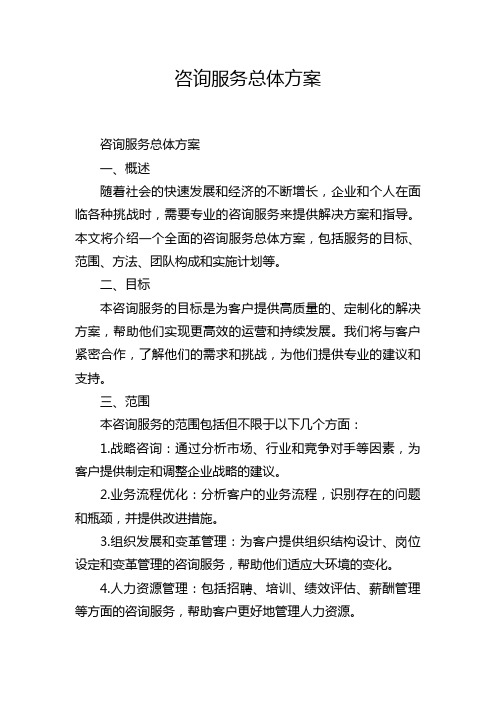 咨询服务总体方案

咨询服务总体方案

一、概述

随着社会的快速发展和经济的不断增长，企业和个人在面临各种挑战时，需要专业的咨询服务来提供解决方案和指导。本文将介绍一个全面的咨询服务总体方案，包括服务的目标、范围、方法、团队构成和实施计划等。

二、目标

本咨询服务的目标是为客户提供高质量的、定制化的解决方案，帮助他们实现更高效的运营和持续发展。我们将与客户紧密合作，了解他们的需求和挑战，为他们提供专业的建议和支持。

三、范围

本咨询服务的范围包括但不限于以下几个方面：

1.战略咨询：通过分析市场、行业和竞争对手等因素，为客户提供制定和调整企业战略的建议。

2.业务流程优化：分析客户的业务流程，识别存在的问题和瓶颈，并提供改进措施。

3.组织发展和变革管理：为客户提供组织结构设计、岗位设定和变革管理的咨询服务，帮助他们适应大环境的变化。

4.人力资源管理：包括招聘、培训、绩效评估、薪酬管理等方面的咨询服务，帮助客户更好地管理人力资源。